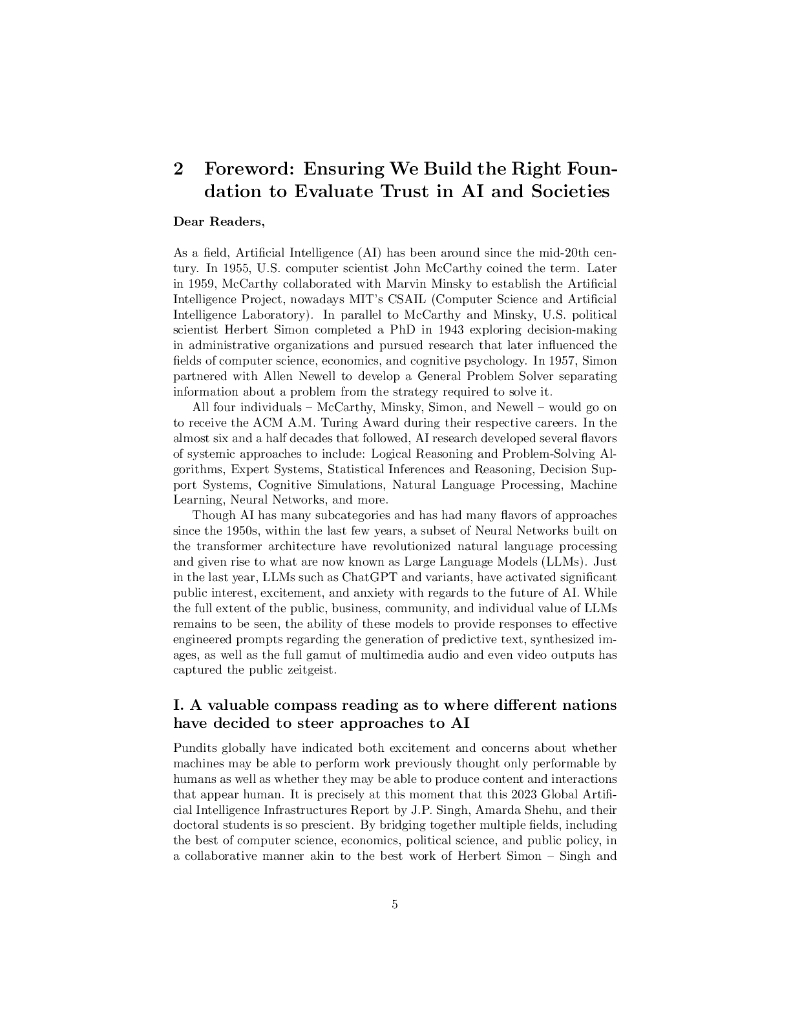 2 Foreword: Ensuring We Build the Right Foundation to Evaluate Trust in AI and Societies

Dear Readers,

As a field, Artificial Intelligence (AI) has been around since the mid-20th century. In 1955, U.S. computer scientist John McCarthy coined the term. Later in 1959, McCarthy collaborated with Marvin Minsky to establish the Artificial Intelligence Project, nowadays MIT's CSAIL (Computer Science and Artificial Intelligence Laboratory). In parallel to McCarthy and Minsky, U.S. political scientist Herbert Simon completed a PhD in 1943 exploring decision-making in administrative organizations and pursued research that later influenced the fields of computer science, economics, and cognitive psychology. In 1957, Simon partnered with Allen Newell to develop a General Problem Solver separating information about a problem from the strategy required to solve it.

All four individuals – McCarthy, Minsky, Simon, and Newell – would go on to receive the ACM A.M. Turing Award during their respective careers. In the almost six and a half decades that followed, AI research developed several flavors of systemic approaches to include: Logical Reasoning and Problem-Solving Algorithms, Expert Systems, Statistical Inferences and Reasoning, Decision Support Systems, Cognitive Simulations, Natural Language Processing, Machine Learning, Neural Networks, and more.

Though AI has many subcategories and has had many flavors of approaches since the 1950s, within the last few years, a subset of Neural Networks built on the transformer architecture have revolutionized natural language processing and given rise to what are now known as Large Language Models (LLMs). Just in the last year, LLMs such as ChatGPT and variants, have activated significant public interest, excitement, and anxiety with regards to the future of AI. While the full extent of the public, business, community, and individual value of LLMs remains to be seen, the ability of these models to provide responses to effective engineered prompts regarding the generation of predictive text, synthesized images, as well as the full gamut of multimedia audio and even video outputs has captured the public zeitgeist.

I. A valuable compass reading as to where different nations have decided to steer approaches to AI

Pundits globally have indicated both excitement and concerns about whether machines may be able to perform work previously thought only performable by humans as well as whether they may be able to produce content and interactions that appear human. It is precisely at this moment that this 2023 Global Artificial Intelligence Infrastructures Report by J.P. Singh, Amarda Shehu, and their doctoral students is so prescient. By bridging together multiple fields, including the best of computer science, economics, political science, and public policy, in a collaborative manner akin to the best work of Herbert Simon – Singh and

5